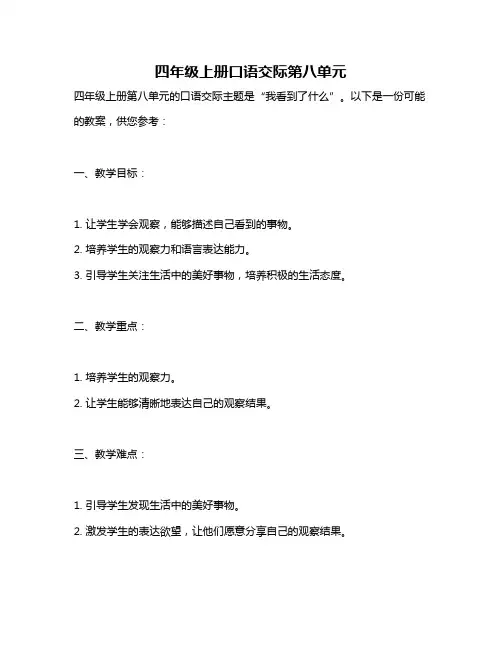 四年级上册口语交际第八单元

四年级上册第八单元的口语交际主题是“我看到了什么”。以下是一份可能的教案，供您参考：

一、教学目标：

1. 让学生学会观察，能够描述自己看到的事物。

2. 培养学生的观察力和语言表达能力。

3. 引导学生关注生活中的美好事物，培养积极的生活态度。

二、教学重点：

1. 培养学生的观察力。

2. 让学生能够清晰地表达自己的观察结果。

三、教学难点：

1. 引导学生发现生活中的美好事物。

2. 激发学生的表达欲望，让他们愿意分享自己的观察结果。